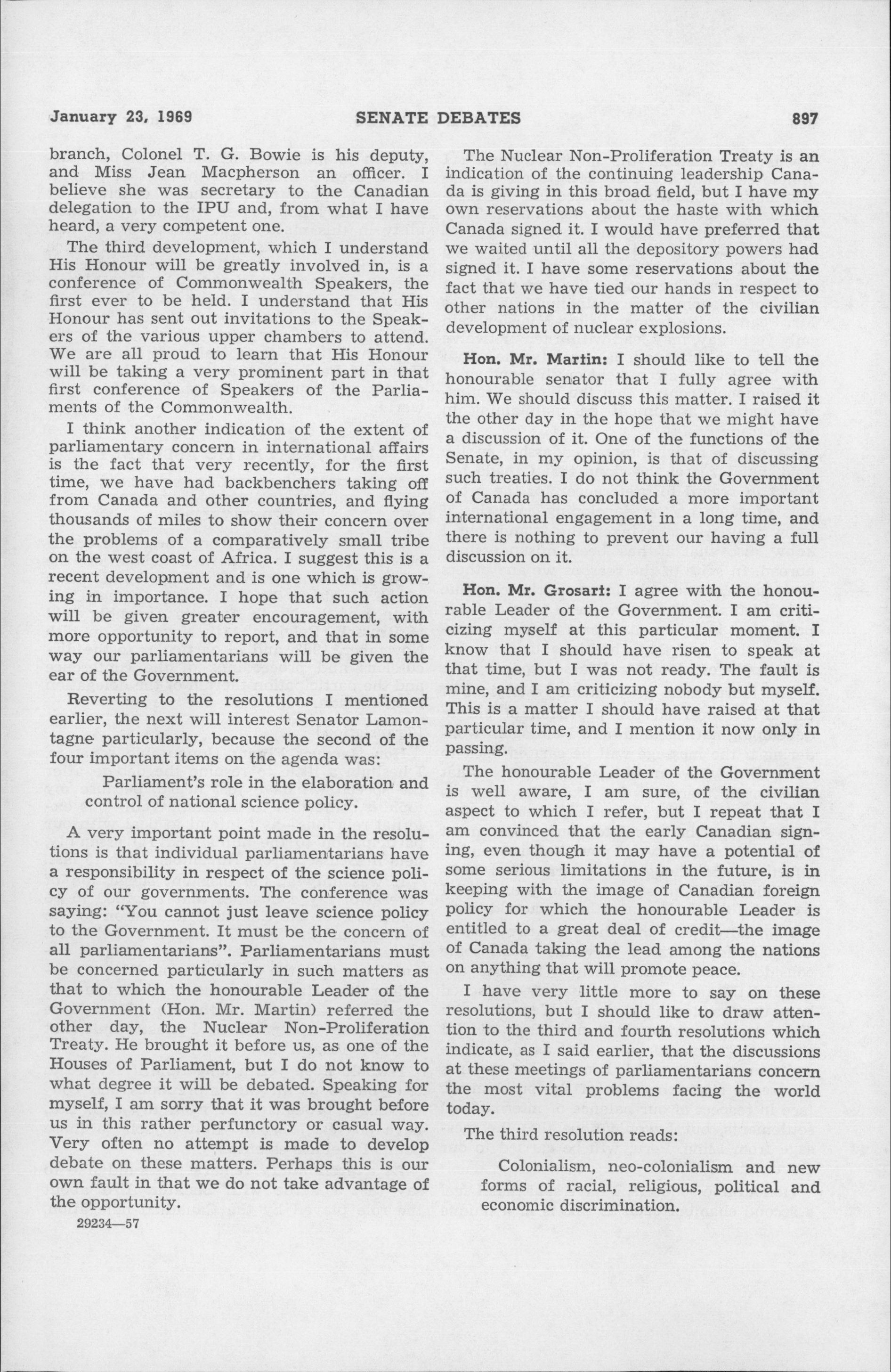 January 23, 1969 SENATE DEBATES 897

branch, Colonel T. G. Bowie is his deputy, and Miss Jean Macpherson an officer. I believe she was secretary to the Canadian delegation to the IPU and, from what I have heard, a very competent one.

The third development, which I understand His Honour will be greatly involved in, is a conference of Commonwealth Speakers, the first ever to be held. I understand that His Honour has sent out invitations to the Speakers of the various upper chambers to attend. We are all proud to learn that His Honour will be taking a very prominent part in that first conference of Speakers of the Parliaments of the Commonwealth.

I think another indication of the extent of parliamentary concern in international affairs is the fact that very recently, for the first time, we have had backbenchers taking off from Canada and other countries, and flying thousands of miles to show their concern over the problems of a comparatively small tribe on the west coast of Africa. I suggest this is a recent development and is one which is growing in importance. I hope that such action will be given greater encouragement, with more opportunity to report, and that in some way our parliamentarians will be given the ear of the Government.

Reverting to the resolutions I mentioned earlier, the next will interest Senator Lamontagne particularly, because the second of the four important items on the agenda was:

Parliament's role in the elaboration and control of national science policy.

A very important point made in the resolutions is that individual parliamentarians have a responsibility in respect of the science policy of our governments. The conference was saying: "You cannot just leave science policy to the Government. It must be the concern of all parliamentarians". Parliamentarians must be concerned particularly in such matters as that to which the honourable Leader of the Government (Hon. Mr. Martin) referred the other day, the Nuclear Non-Proliferation Treaty. He brought it before us, as one of the Houses of Parliament, but I do not know to what degree it will be debated. Speaking for myself, I am sorry that it was brought before us in this rather perfunctory or casual way. Very often no attempt is made to develop debate on these matters. Perhaps this is our own fault in that we do not take advantage of the opportunity.

29234—57

The Nuclear Non-Proliferation Treaty is an indication of the continuing leadership Canada is giving in this broad field, but I have my own reservations about the haste with which Canada signed it. I would have preferred that we waited until all the depository powers had signed it. I have some reservations about the fact that we have tied our hands in respect to other nations in the matter of the civilian development of nuclear explosions.

Hon. Mr. Martin: I should like to tell the honourable senator that I fully agree with him. We should discuss this matter. I raised it the other day in the hope that we might have a discussion of it. One of the functions of the Senate, in my opinion, is that of discussing such treaties. I do not think the Government of Canada has concluded a more important international engagement in a long time, and there is nothing to prevent our having a full discussion on it.

Hon. Mr. Grosart: I agree with the honourable Leader of the Government. I am criticizing myself at this particular moment. I know that I should have risen to speak at that time, but I was not ready. The fault is mine, and I am criticizing nobody but myself. This is a matter I should have raised at that particular time, and I mention it now only in passing.

The honourable Leader of the Government is well aware, I am sure, of the civilian aspect to which I refer, but I repeat that I am convinced that the early Canadian signing, even though it may have a potential of some serious limitations in the future, is in keeping with the image of Canadian foreign policy for which the honourable Leader is entitled to a great deal of credit—the image of Canada taking the lead among the nations on anything that will promote peace.

I have very little more to say on these resolutions, but I should like to draw attention to the third and fourth resolutions which indicate, as I said earlier, that the discussions at these meetings of parliamentarians concern the most vital problems facing the world today.

The third resolution reads:

Colonialism, neo-colonialism and new forms of racial, religious, political and economic discrimination.